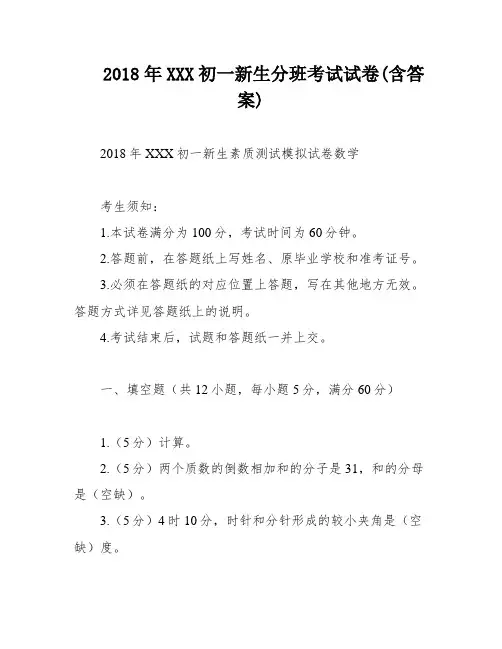 2018年XXX初一新生分班考试试卷(含答案)

2018年XXX初一新生素质测试模拟试卷数学

考生须知：

1.本试卷满分为100分，考试时间为60分钟。

2.答题前，在答题纸上写姓名、原毕业学校和准考证号。

3.必须在答题纸的对应位置上答题，写在其他地方无效。答题方式详见答题纸上的说明。

4.考试结束后，试题和答题纸一并上交。

一、填空题（共12小题，每小题5分，满分60分）

1.（5分）计算。

2.（5分）两个质数的倒数相加和的分子是31，和的分母是（空缺）。

3.（5分）4时10分，时针和分针形成的较小夹角是（空缺）度。